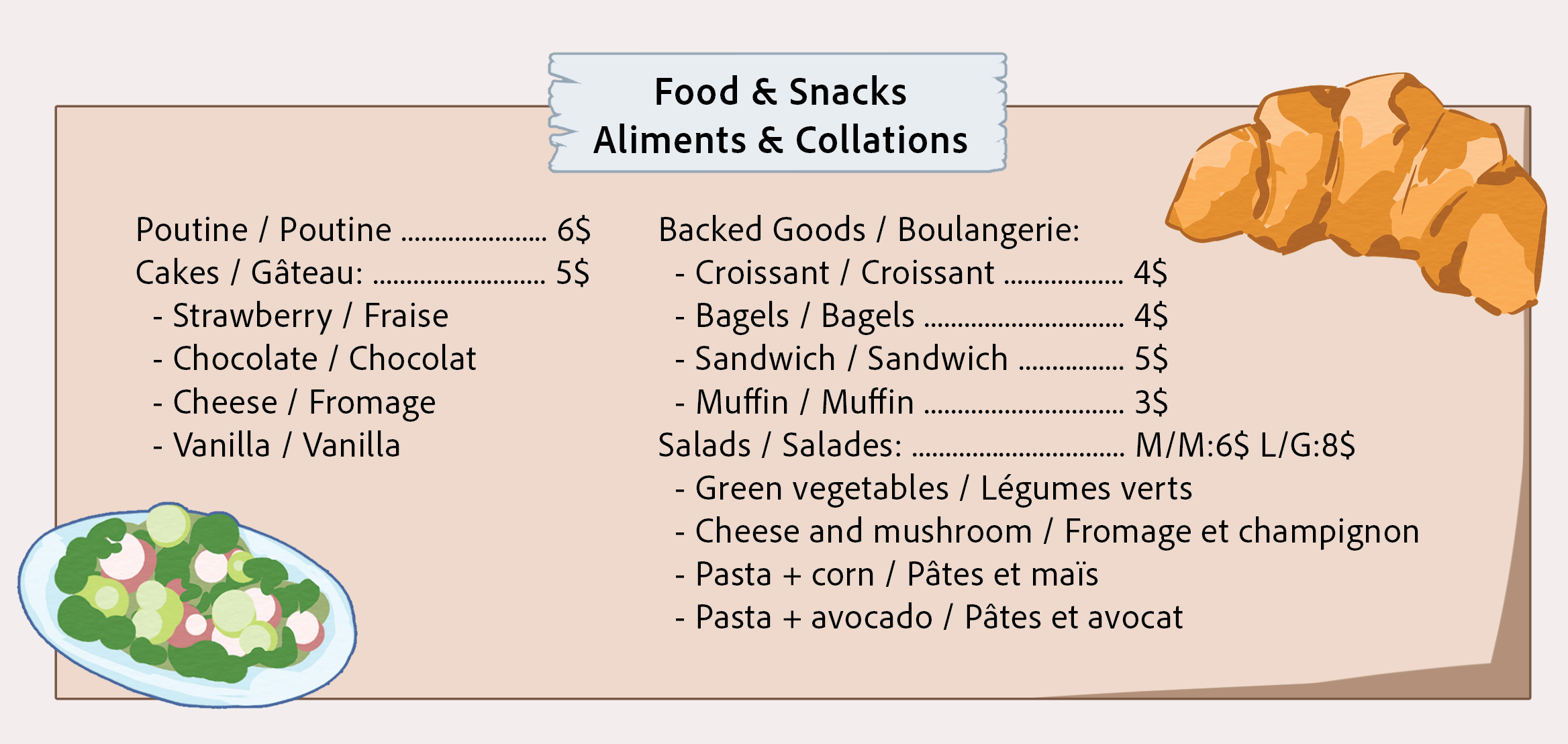 Food & Snacks
Aliments & Collations

Poutine / Poutine 6$
Cakes / Gâteau: 5$
- Strawberry / Fraise
- Chocolate / Chocolat
- Cheese / Fromage
- Vanilla / Vanilla

Backed Goods / Boulangerie:
- Croissant / Croissant 4$
- Bagels / Bagels 4$
- Sandwich / Sandwich 5$
- Muffin / Muffin 3$
Salads / Salades: M/M:6$ L/G:8$
- Green vegetables / Légumes verts
- Cheese and mushroom / Fromage et champignon
- Pasta + corn / Pâtes et maïs
- Pasta + avocado / Pâtes et avocat